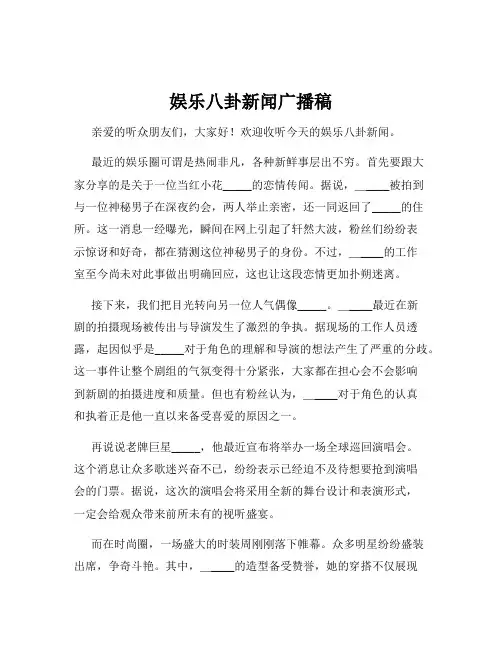 娱乐八卦新闻广播稿

亲爱的听众朋友们，大家好！欢迎收听今天的娱乐八卦新闻。

最近的娱乐圈可谓是热闹非凡，各种新鲜事层出不穷。首先要跟大家分享的是关于一位当红小花_____的恋情传闻。据说，_____被拍到与一位神秘男子在深夜约会，两人举止亲密，还一同返回了_____的住所。这一消息一经曝光，瞬间在网上引起了轩然大波，粉丝们纷纷表示惊讶和好奇，都在猜测这位神秘男子的身份。不过，_____的工作室至今尚未对此事做出明确回应，这也让这段恋情更加扑朔迷离。

接下来，我们把目光转向另一位人气偶像_____。_____最近在新剧的拍摄现场被传出与导演发生了激烈的争执。据现场的工作人员透露，起因似乎是_____对于角色的理解和导演的想法产生了严重的分歧。这一事件让整个剧组的气氛变得十分紧张，大家都在担心会不会影响到新剧的拍摄进度和质量。但也有粉丝认为，_____对于角色的认真和执着正是他一直以来备受喜爱的原因之一。

再说说老牌巨星_____，他最近宣布将举办一场全球巡回演唱会。这个消息让众多歌迷兴奋不已，纷纷表示已经迫不及待想要抢到演唱会的门票。据说，这次的演唱会将采用全新的舞台设计和表演形式，一定会给观众带来前所未有的视听盛宴。

而在时尚圈，一场盛大的时装周刚刚落下帷幕。众多明星纷纷盛装出席，争奇斗艳。其中，_____的造型备受赞誉，她的穿搭不仅展现